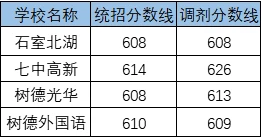 | 学校名称 | 统招分数线 | 调剂分数线 |
|---|---|---|
| 石室北湖 | 608 | 608 |
| 七中高新 | 614 | 626 |
| 树德光华 | 608 | 613 |
| 树德外国语 | 610 | 609 |